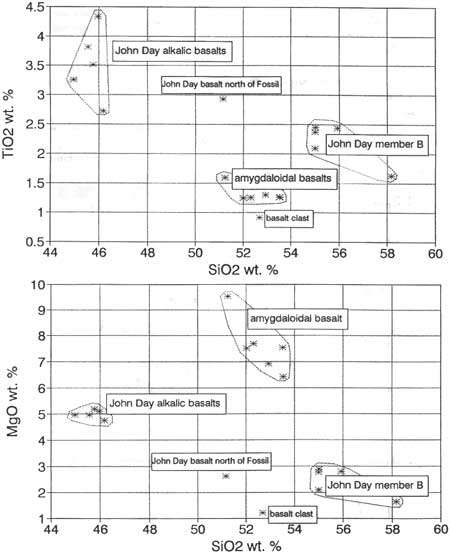 4.5
4
3.5
3
2.5
2
1.5
1
0.5

TiO2 wt. %

John Day alkalic basalts

John Day basalt north of Fossil

John Day member B

amygdaloidal basalts

basalt clast

44 46 48 50 52 54 56 58 60

SiO2 wt. %

10
9
8
7
6
5
4
3
2
1

MgO wt. %

amygdaloidal basalt

John Day alkalic basalts

John Day basalt north of Fossil

John Day member B

basalt clast

44 46 48 50 52 54 56 58 60

SiO2 wt. %